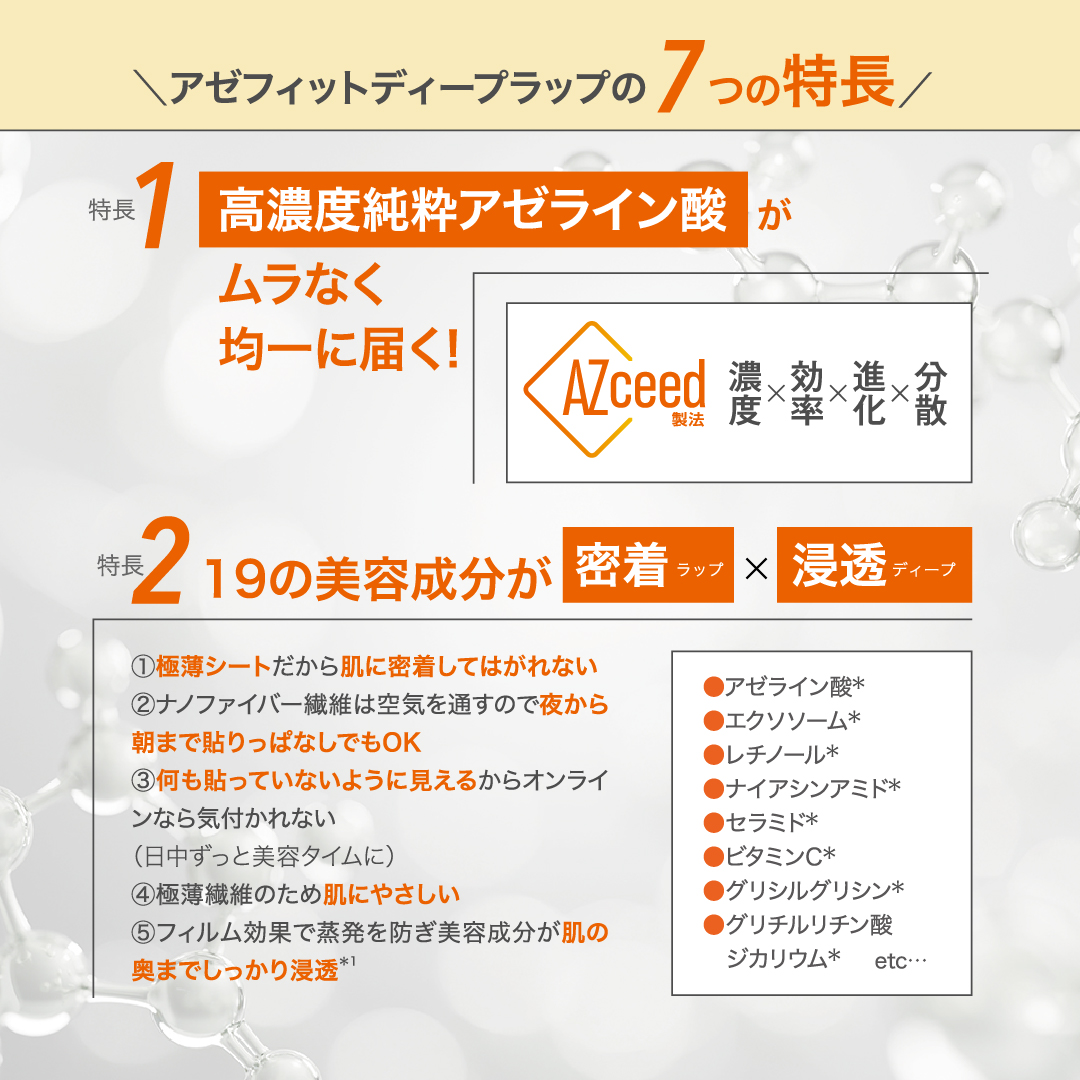 ＼アゼフィットディープラップの7つの特長／

特長1 高濃度純粋アゼライン酸が

ムラなく
均一に届く!

AZceed
製法

濃度×効率×進化×分散

特長2 19の美容成分が 密着ラップ × 浸透ディープ

①極薄シートだから肌に密着してはがれない
②ナノファイバー繊維は空気を通すので夜から朝まで貼りっぱなしでもOK
③何も貼っていないように見えるからオンラインなら気付かれない
（日中ずっと美容タイムに）
④極薄繊維のため肌にやさしい
⑤フィルム効果で蒸発を防ぎ美容成分が肌の奥までしっかり浸透$^{*1}$

• アゼライン酸*
• エクソソーム*
• レチノール*
• ナイアシンアミド*
• セラミド*
• ビタミンC*
• グリシルグリシン*
• グリチルリチン酸ジカリウム* etc…